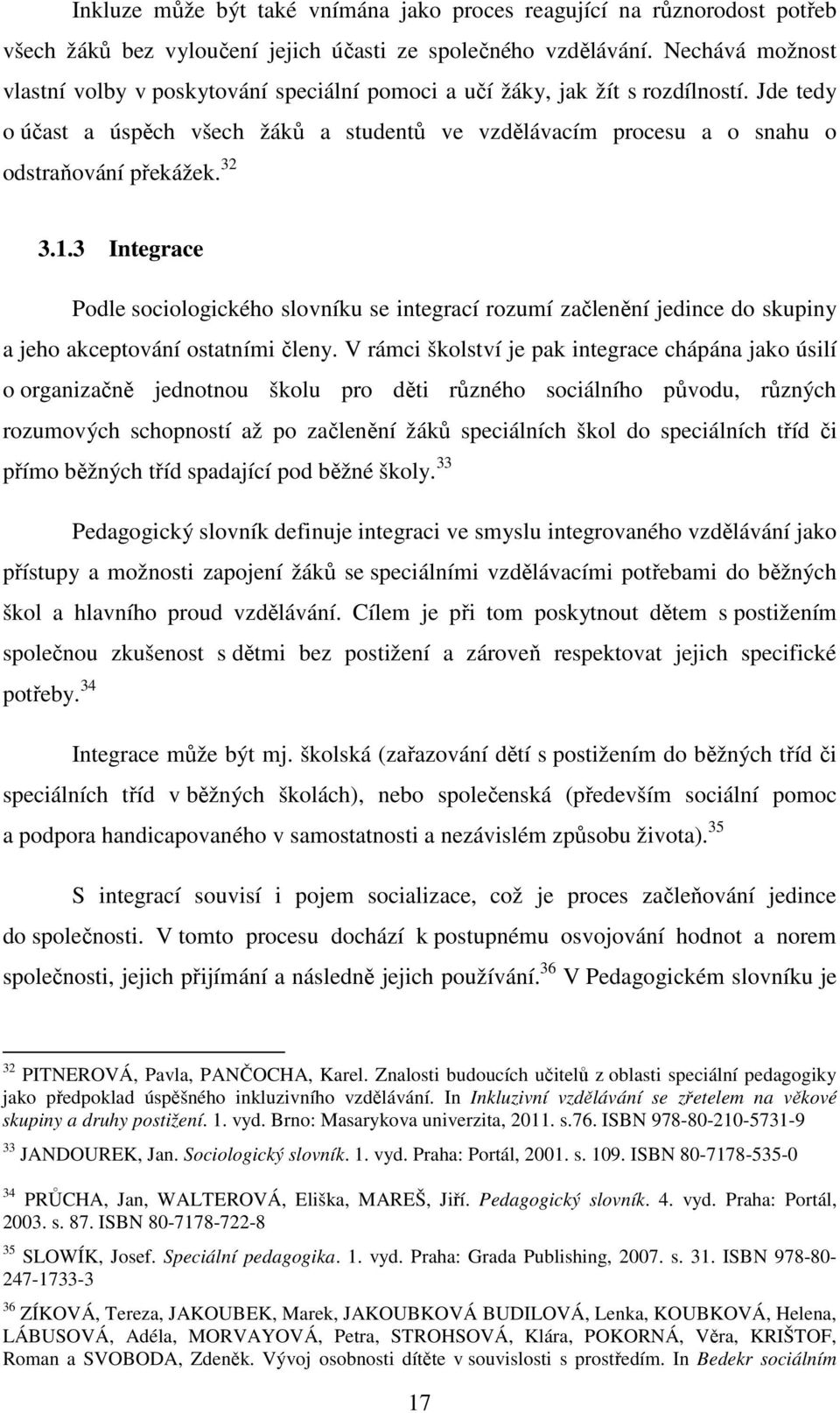 Inkluze může být také vnímána jako proces reagující na různorodost potřeb všech žáků bez vyloučení jejich účasti ze společného vzdělávání. Nechává možnost vlastní volby v poskytování speciální pomoci a učí žáky, jak žít s rozdílností. Jde tedy o účast a úspěch všech žáků a studentů ve vzdělávacím procesu a o snahu o odstraňování překážek.$^{32}$

3.1.3 Integrace

Podle sociologického slovníku se integrací rozumí začlenění jedince do skupiny a jeho akceptování ostatními členy. V rámci školství je pak integrace chápána jako úsilí o organizačně jednotnou školu pro děti různého sociálního původu, různých rozumových schopností až po začlenění žáků speciálních škol do speciálních tříd či přímo běžných tříd spadající pod běžné školy.$^{33}$

Pedagogický slovník definuje integraci ve smyslu integrovaného vzdělávání jako přístupy a možnosti zapojení žáků se speciálními vzdělávacími potřebami do běžných škol a hlavního proud vzdělávání. Cílem je při tom poskytnout dětem s postižením společnou zkušenost s dětmi bez postižení a zároveň respektovat jejich specifické potřeby.$^{34}$

Integrace může být mj. školská (zařazování dětí s postižením do běžných tříd či speciálních tříd v běžných školách), nebo společenská (především sociální pomoc a podpora handicapovaného v samostatnosti a nezávislém způsobu života).$^{35}$

S integrací souvisí i pojem socializace, což je proces začleňování jedince do společnosti. V tomto procesu dochází k postupnému osvojování hodnot a norem společnosti, jejich přijímání a následně jejich používání.$^{36}$ V Pedagogickém slovníku je

$^{32}$ PITNEROVÁ, Pavla, PANČOCHA, Karel. Znalosti budoucích učitelů z oblasti speciální pedagogiky jako předpoklad úspěšného inkluzivního vzdělávání. In Inkluzivní vzdělávání se zřetelem na věkové skupiny a druhy postižení. 1. vyd. Brno: Masarykova univerzita, 2011. s.76. ISBN 978-80-210-5731-9

$^{33}$ JANDOUREK, Jan. Sociologický slovník. 1. vyd. Praha: Portál, 2001. s. 109. ISBN 80-7178-535-0

$^{34}$ PRŮCHA, Jan, WALTEROVÁ, Eliška, MAREŠ, Jiří. Pedagogický slovník. 4. vyd. Praha: Portál, 2003. s. 87. ISBN 80-7178-722-8

$^{35}$ SLOWÍK, Josef. Speciální pedagogika. 1. vyd. Praha: Grada Publishing, 2007. s. 31. ISBN 978-80-247-1733-3

$^{36}$ ZÍKOVÁ, Tereza, JAKOUBEK, Marek, JAKOUBKOVÁ BUDILOVÁ, Lenka, KOUBKOVÁ, Helena, LÁBUSOVÁ, Adéla, MORVAYOVÁ, Petra, STROHSOVÁ, Klára, POKORNÁ, Věra, KRIŠTOF, Roman a SVOBODA, Zdeněk. Vývoj osobnosti dítěte v souvislosti s prostředím. In Bedekr sociálním

17